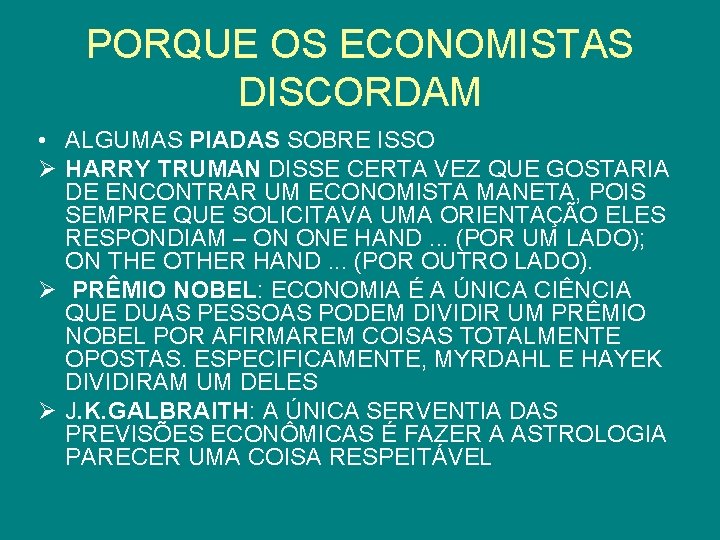 PORQUE OS ECONOMISTAS DISCORDAM

• ALGUMAS PIADAS SOBRE ISSO

➢ HARRY TRUMAN DISSE CERTA VEZ QUE GOSTARIA DE ENCONTRAR UM ECONOMISTA MANETA, POIS SEMPRE QUE SOLICITAVA UMA ORIENTAÇÃO ELES RESPONDIAM – ON ONE HAND ... (POR UM LADO); ON THE OTHER HAND ... (POR OUTRO LADO).

➢ PRÊMIO NOBEL: ECONOMIA É A ÚNICA CIÊNCIA QUE DUAS PESSOAS PODEM DIVIDIR UM PRÊMIO NOBEL POR AFIRMAREM COISAS TOTALMENTE OPOSTAS. ESPECIFICAMENTE, MYRDAHL E HAYEK DIVIDIRAM UM DELES

➢ J.K.GALBRAITH: A ÚNICA SERVENTIA DAS PREVISÕES ECONÔMICAS É FAZER A ASTROLOGIA PARECER UMA COISA RESPEITÁVEL